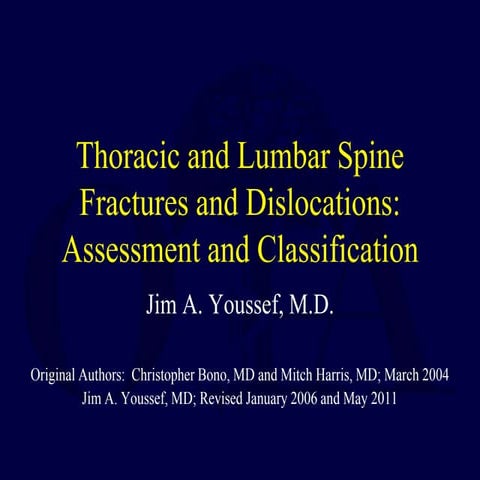 Thoracic and Lumbar Spine Fractures and Dislocations: Assessment and Classification

Jim A. Youssef, M.D.

Original Authors: Christopher Bono, MD and Mitch Harris, MD; March 2004
Jim A. Youssef, MD; Revised January 2006 and May 2011